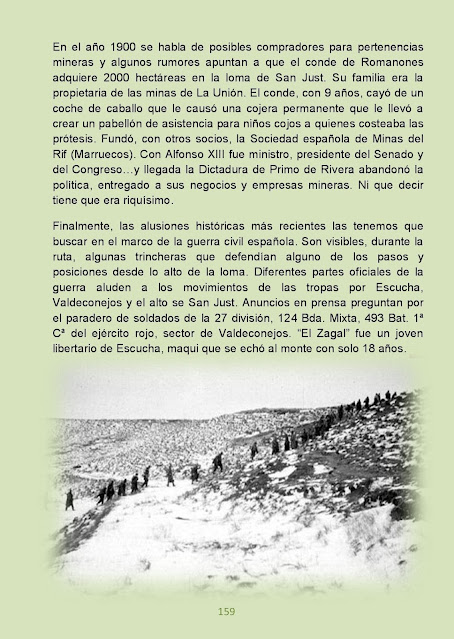 En el año 1900 se habla de posibles compradores para pertenencias mineras y algunos rumores apuntan a que el conde de Romanones adquiere 2000 hectáreas en la loma de San Just. Su familia era la propietaria de las minas de La Unión. El conde, con 9 años, cayó de un coche de caballo que le causó una cojera permanente que le llevó a crear un pabellón de asistencia para niños cojos a quienes costeaba las prótesis. Fundó, con otros socios, la Sociedad española de Minas del Rif (Marruecos). Con Alfonso XIII fue ministro, presidente del Senado y del Congreso…y llegada la Dictadura de Primo de Rivera abandonó la política, entregado a sus negocios y empresas mineras. Ni que decir tiene que era riquísimo.

Finalmente, las alusiones históricas más recientes las tenemos que buscar en el marco de la guerra civil española. Son visibles, durante la ruta, algunas trincheras que defendían alguno de los pasos y posiciones desde lo alto de la loma. Diferentes partes oficiales de la guerra aluden a los movimientos de las tropas por Escucha, Valdeconejos y el alto se San Just. Anuncios en prensa preguntan por el paradero de soldados de la 27 división, 124 Bda. Mixta, 493 Bat. 1ª Cª del ejército rojo, sector de Valdeconejos. "El Zagal" fue un joven libertario de Escucha, maqui que se echó al monte con solo 18 años.

159